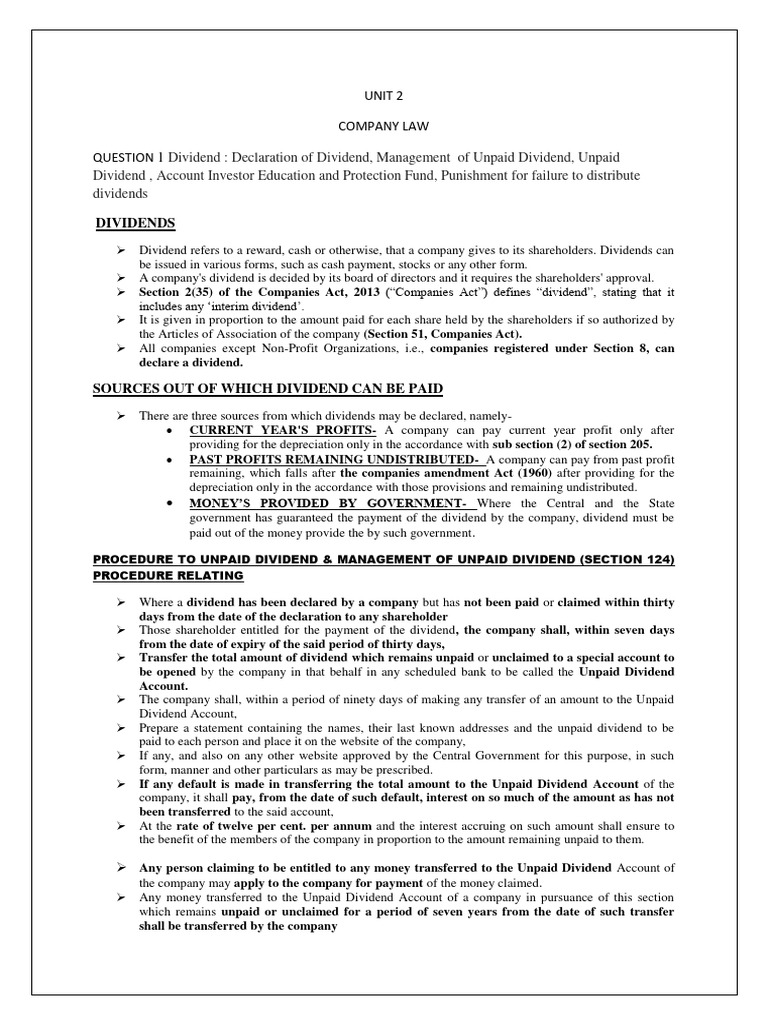 UNIT 2

COMPANY LAW

QUESTION 1 Dividend : Declaration of Dividend, Management of Unpaid Dividend, Unpaid Dividend , Account Investor Education and Protection Fund, Punishment for failure to distribute dividends

DIVIDENDS

➢ Dividend refers to a reward, cash or otherwise, that a company gives to its shareholders. Dividends can be issued in various forms, such as cash payment, stocks or any other form.
➢ A company's dividend is decided by its board of directors and it requires the shareholders' approval.
➢ Section 2(35) of the Companies Act, 2013 ("Companies Act") defines "dividend", stating that it includes any 'interim dividend'.
➢ It is given in proportion to the amount paid for each share held by the shareholders if so authorized by the Articles of Association of the company (Section 51, Companies Act).
➢ All companies except Non-Profit Organizations, i.e., companies registered under Section 8, can declare a dividend.

SOURCES OUT OF WHICH DIVIDEND CAN BE PAID

➢ There are three sources from which dividends may be declared, namely-
• CURRENT YEAR'S PROFITS- A company can pay current year profit only after providing for the depreciation only in the accordance with sub section (2) of section 205.
• PAST PROFITS REMAINING UNDISTRIBUTED- A company can pay from past profit remaining, which falls after the companies amendment Act (1960) after providing for the depreciation only in the accordance with those provisions and remaining undistributed.
• MONEY'S PROVIDED BY GOVERNMENT- Where the Central and the State government has guaranteed the payment of the dividend by the company, dividend must be paid out of the money provide the by such government.

PROCEDURE TO UNPAID DIVIDEND & MANAGEMENT OF UNPAID DIVIDEND (SECTION 124) PROCEDURE RELATING

➢ Where a dividend has been declared by a company but has not been paid or claimed within thirty days from the date of the declaration to any shareholder
➢ Those shareholder entitled for the payment of the dividend, the company shall, within seven days from the date of expiry of the said period of thirty days,
➢ Transfer the total amount of dividend which remains unpaid or unclaimed to a special account to be opened by the company in that behalf in any scheduled bank to be called the Unpaid Dividend Account.
➢ The company shall, within a period of ninety days of making any transfer of an amount to the Unpaid Dividend Account,
➢ Prepare a statement containing the names, their last known addresses and the unpaid dividend to be paid to each person and place it on the website of the company,
➢ If any, and also on any other website approved by the Central Government for this purpose, in such form, manner and other particulars as may be prescribed.
➢ If any default is made in transferring the total amount to the Unpaid Dividend Account of the company, it shall pay, from the date of such default, interest on so much of the amount as has not been transferred to the said account,
➢ At the rate of twelve per cent. per annum and the interest accruing on such amount shall ensure to the benefit of the members of the company in proportion to the amount remaining unpaid to them.

➢ Any person claiming to be entitled to any money transferred to the Unpaid Dividend Account of the company may apply to the company for payment of the money claimed.
➢ Any money transferred to the Unpaid Dividend Account of a company in pursuance of this section which remains unpaid or unclaimed for a period of seven years from the date of such transfer shall be transferred by the company